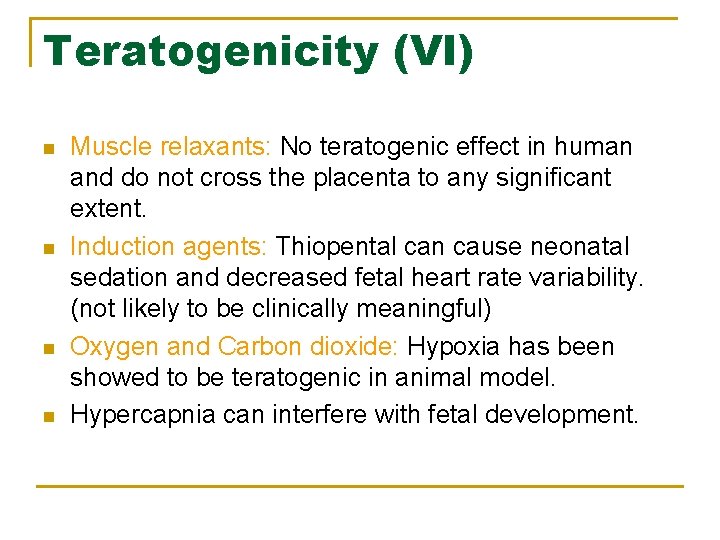 Teratogenicity (VI)

- Muscle relaxants: No teratogenic effect in human and do not cross the placenta to any significant extent.
- Induction agents: Thiopental can cause neonatal sedation and decreased fetal heart rate variability. (not likely to be clinically meaningful)
- Oxygen and Carbon dioxide: Hypoxia has been showed to be teratogenic in animal model.
- Hypercapnia can interfere with fetal development.